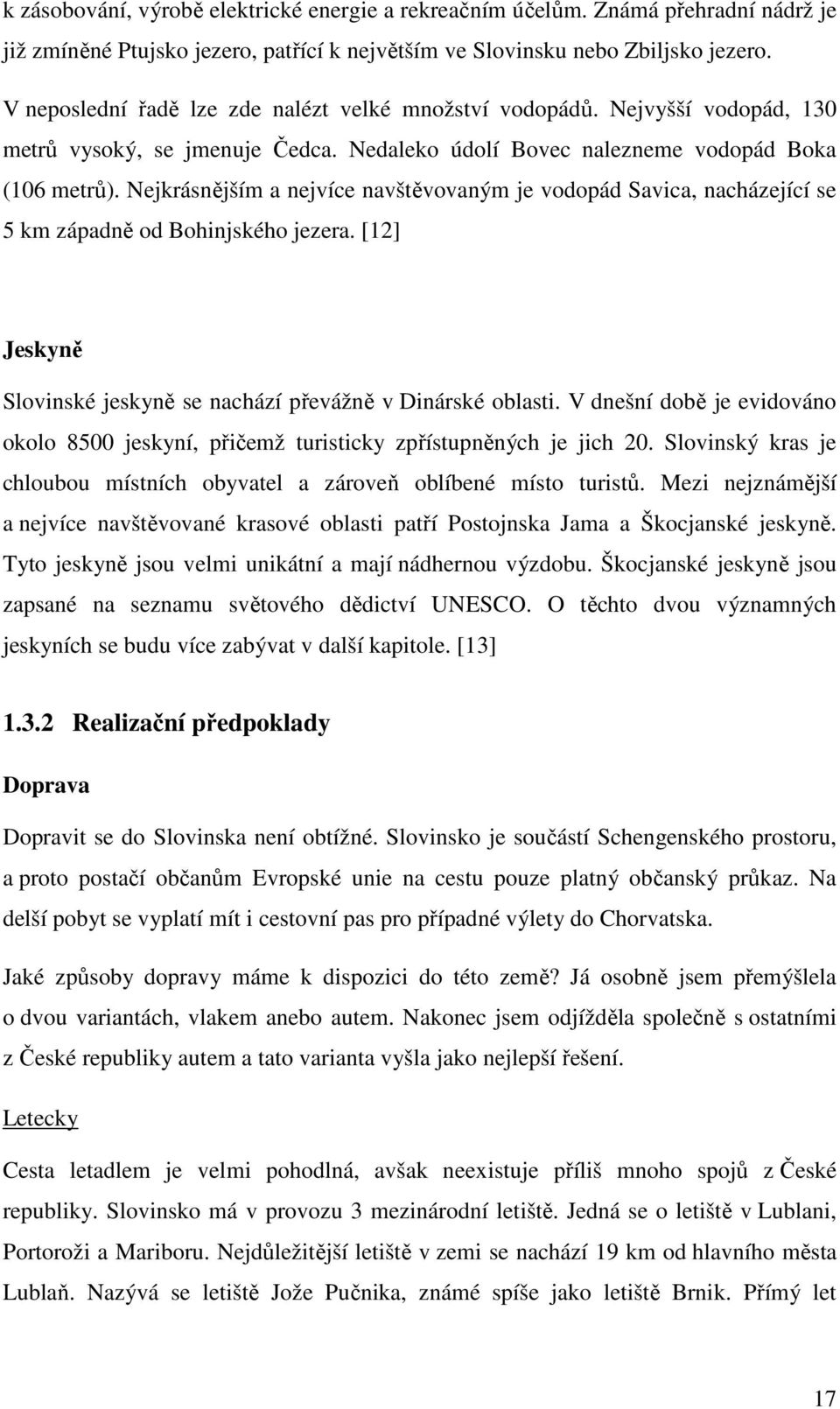 k zásobování, výrobě elektrické energie a rekreačním účelům. Známá přehradní nádrž je již zmíněné Ptujsko jezero, patřící k největším ve Slovinsku nebo Zbiljsko jezero.

V neposlední řadě lze zde nalézt velké množství vodopádů. Nejvyšší vodopád, 130 metrů vysoký, se jmenuje Čedca. Nedaleko údolí Bovec nalezneme vodopád Boka (106 metrů). Nejkrásnějším a nejvíce navštěvovaným je vodopád Savica, nacházející se 5 km západně od Bohinjského jezera. [12]

Jeskyně

Slovinské jeskyně se nachází převážně v Dinárské oblasti. V dnešní době je evidováno okolo 8500 jeskyní, přičemž turisticky zpřístupněných je jich 20. Slovinský kras je chloubou místních obyvatel a zároveň oblíbené místo turistů. Mezi nejznámější a nejvíce navštěvované krasové oblasti patří Postojnska Jama a Škocjanské jeskyně. Tyto jeskyně jsou velmi unikátní a mají nádhernou výzdobu. Škocjanské jeskyně jsou zapsané na seznamu světového dědictví UNESCO. O těchto dvou významných jeskyních se budu více zabývat v další kapitole. [13]

1.3.2 Realizační předpoklady

Doprava

Dopravit se do Slovinska není obtížné. Slovinsko je součástí Schengenského prostoru, a proto postačí občanům Evropské unie na cestu pouze platný občanský průkaz. Na delší pobyt se vyplatí mít i cestovní pas pro případné výlety do Chorvatska.

Jaké způsoby dopravy máme k dispozici do této země? Já osobně jsem přemýšlela o dvou variantách, vlakem anebo autem. Nakonec jsem odjížděla společně s ostatními z České republiky autem a tato varianta vyšla jako nejlepší řešení.

Letecky

Cesta letadlem je velmi pohodlná, avšak neexistuje příliš mnoho spojů z České republiky. Slovinsko má v provozu 3 mezinárodní letiště. Jedná se o letiště v Lublani, Portoroži a Mariboru. Nejdůležitější letiště v zemi se nachází 19 km od hlavního města Lublaň. Nazývá se letiště Jože Pučnika, známé spíše jako letiště Brnik. Přímý let

17